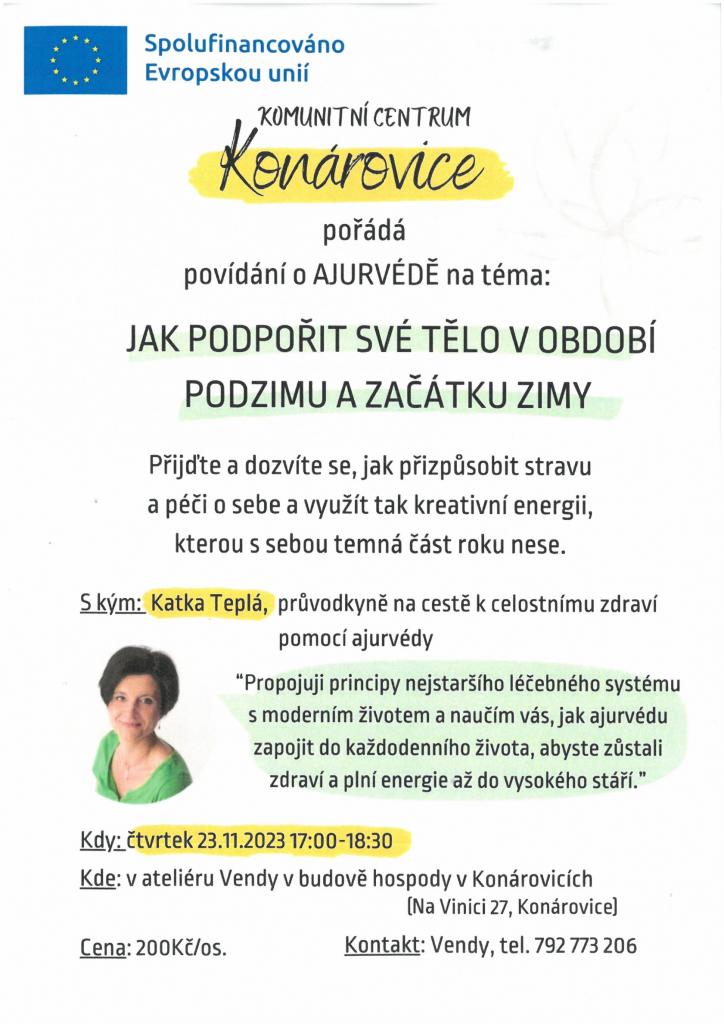 Spolufinancováno Evropskou unií

KOMUNITNÍ CENTRUM
Konárovice

pořádá
povídání o AJURVÉDĚ na téma:

JAK PODPOŘIT SVÉ TĚLO V OBDOBÍ PODZIMU A ZAČÁTKU ZIMY

Přijďte a dozvíte se, jak přizpůsobit stravu a péči o sebe a využít tak kreativní energii, kterou s sebou temná část roku nese.

S kým: Katka Teplá, průvodkyně na cestě k celostnímu zdraví pomocí ajurvédy

"Propojuji principy nejstaršího léčebného systému s moderním životem a naučím vás, jak ajurvédu zapojit do každodenního života, abyste zůstali zdraví a plní energie až do vysokého stáří."

Kdy: čtvrtek 23.11.2023 17:00-18:30

Kde: v ateliéru Vendy v budově hospody v Konárovicích (Na Vinici 27, Konárovice)

Cena: 200Kč/os.

Kontakt: Vendy, tel. 792 773 206